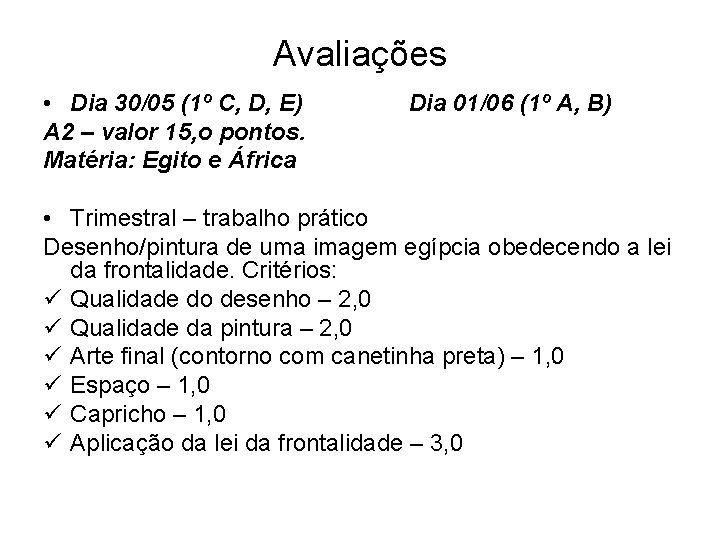 Avaliações

• Dia 30/05 (1º C, D, E) Dia 01/06 (1º A, B)
A2 – valor 15,o pontos.
Matéria: Egito e África

• Trimestral – trabalho prático
Desenho/pintura de uma imagem egípcia obedecendo a lei da frontalidade. Critérios:
✓ Qualidade do desenho – 2,0
✓ Qualidade da pintura – 2,0
✓ Arte final (contorno com canetinha preta) – 1,0
✓ Espaço – 1,0
✓ Capricho – 1,0
✓ Aplicação da lei da frontalidade – 3,0